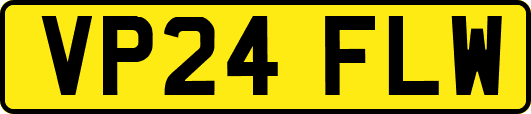 VP24 FLW